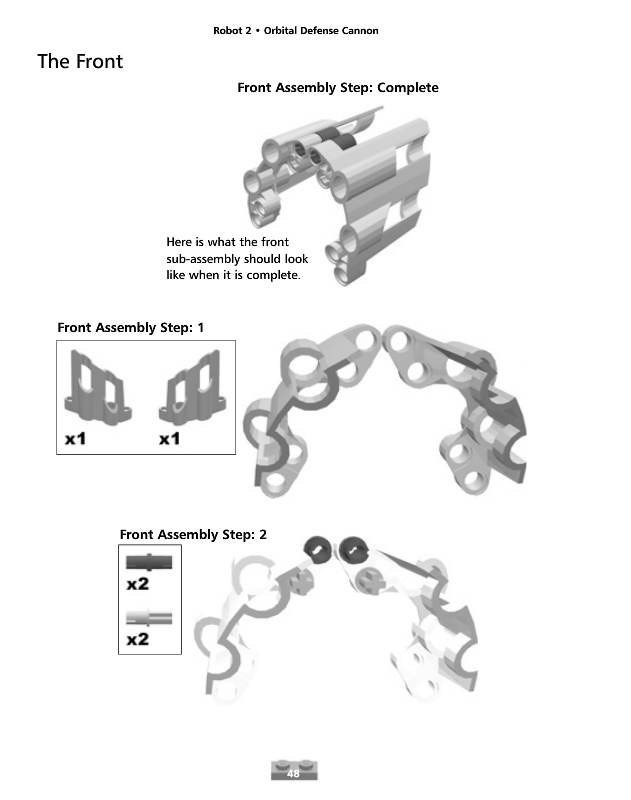 Robot 2 • Orbital Defense Cannon

The Front

Front Assembly Step: Complete

Here is what the front sub-assembly should look like when it is complete.

Front Assembly Step: 1

x1

x1

Front Assembly Step: 2

x2

x2

48